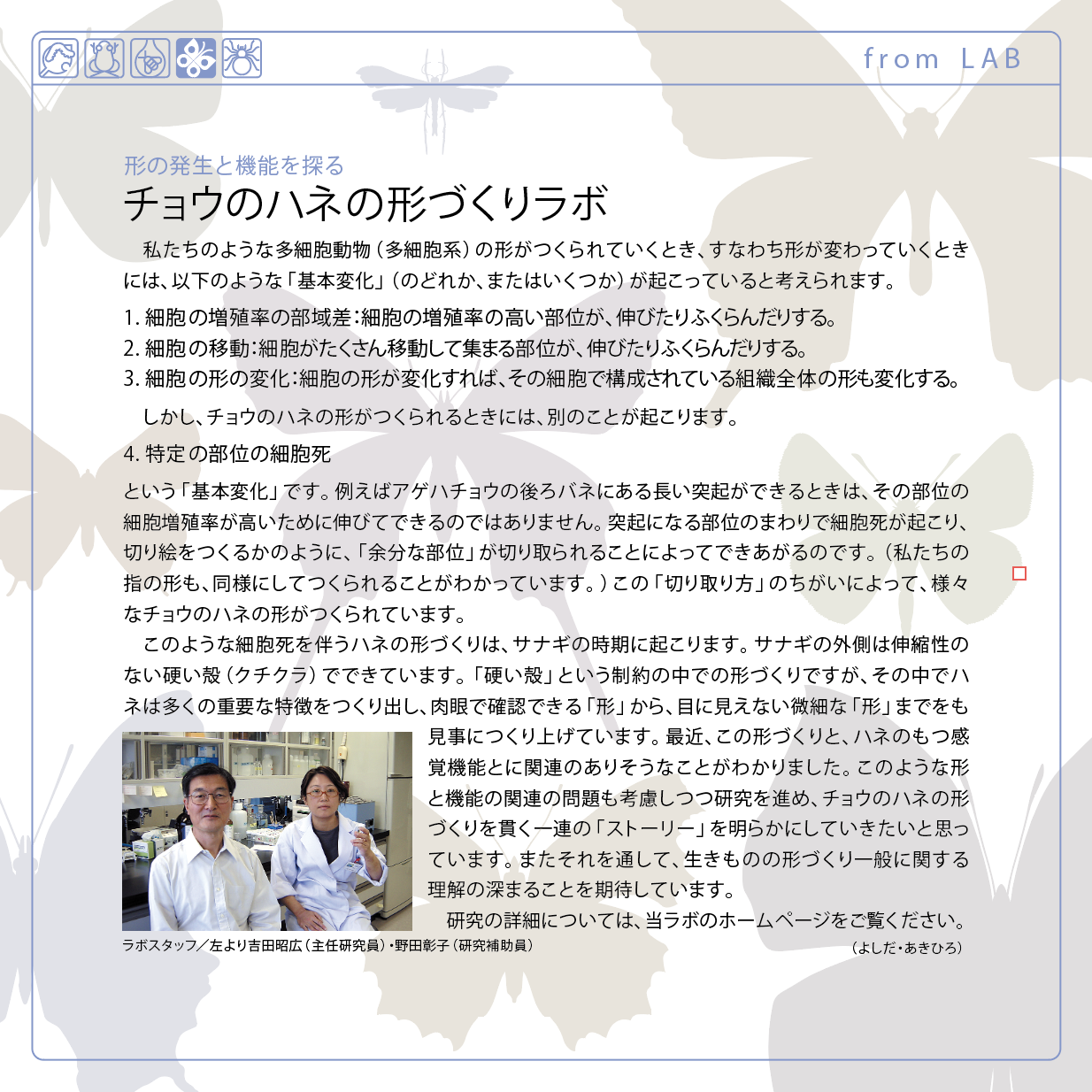 from LAB

形の発生と機能を探る
チョウのハネの形づくりラボ

私たちのような多細胞動物（多細胞系）の形がつくられていくとき、すなわち形が変わっていくときには、以下のような「基本変化」（のどれか、またはいくつか）が起こっていると考えられます。

1. 細胞の増殖率の部域差：細胞の増殖率の高い部位が、伸びたりふくらんだりする。
2. 細胞の移動：細胞がたくさん移動して集まる部位が、伸びたりふくらんだりする。
3. 細胞の形の変化：細胞の形が変化すれば、その細胞で構成されている組織全体の形も変化する。

しかし、チョウのハネの形がつくられるときには、別のことが起こります。

4. 特定の部位の細胞死

という「基本変化」です。例えばアゲハチョウの後ろバネにある長い突起ができるときは、その部位の細胞増殖率が高いために伸びてできるのではありません。突起になる部位のまわりで細胞死が起こり、切り絵をつくるかのように、「余分な部位」が切り取られることによってできあがるのです。（私たちの指の形も、同様にしてつくられることがわかっています。）この「切り取り方」のちがいによって、様々なチョウのハネの形がつくられています。

このような細胞死を伴うハネの形づくりは、サナギの時期に起こります。サナギの外側は伸縮性のない硬い殻（クチクラ）でできています。「硬い殻」という制約の中での形づくりですが、その中でハネは多くの重要な特徴をつくり出し、肉眼で確認できる「形」から、目に見えない微細な「形」までをも見事につくり上げています。最近、この形づくりと、ハネのもつ感覚機能とに関連のありそうなことがわかりました。このような形と機能の関連の問題も考慮しつつ研究を進め、チョウのハネの形づくりを貫く一連の「ストーリー」を明らかにしていきたいと思っています。またそれを通して、生きものの形づくり一般に関する理解の深まることを期待しています。

研究の詳細については、当ラボのホームページをご覧ください。
（よしだ・あきひろ）

ラボスタッフ／左より吉田昭広（主任研究員）・野田彰子（研究補助員）